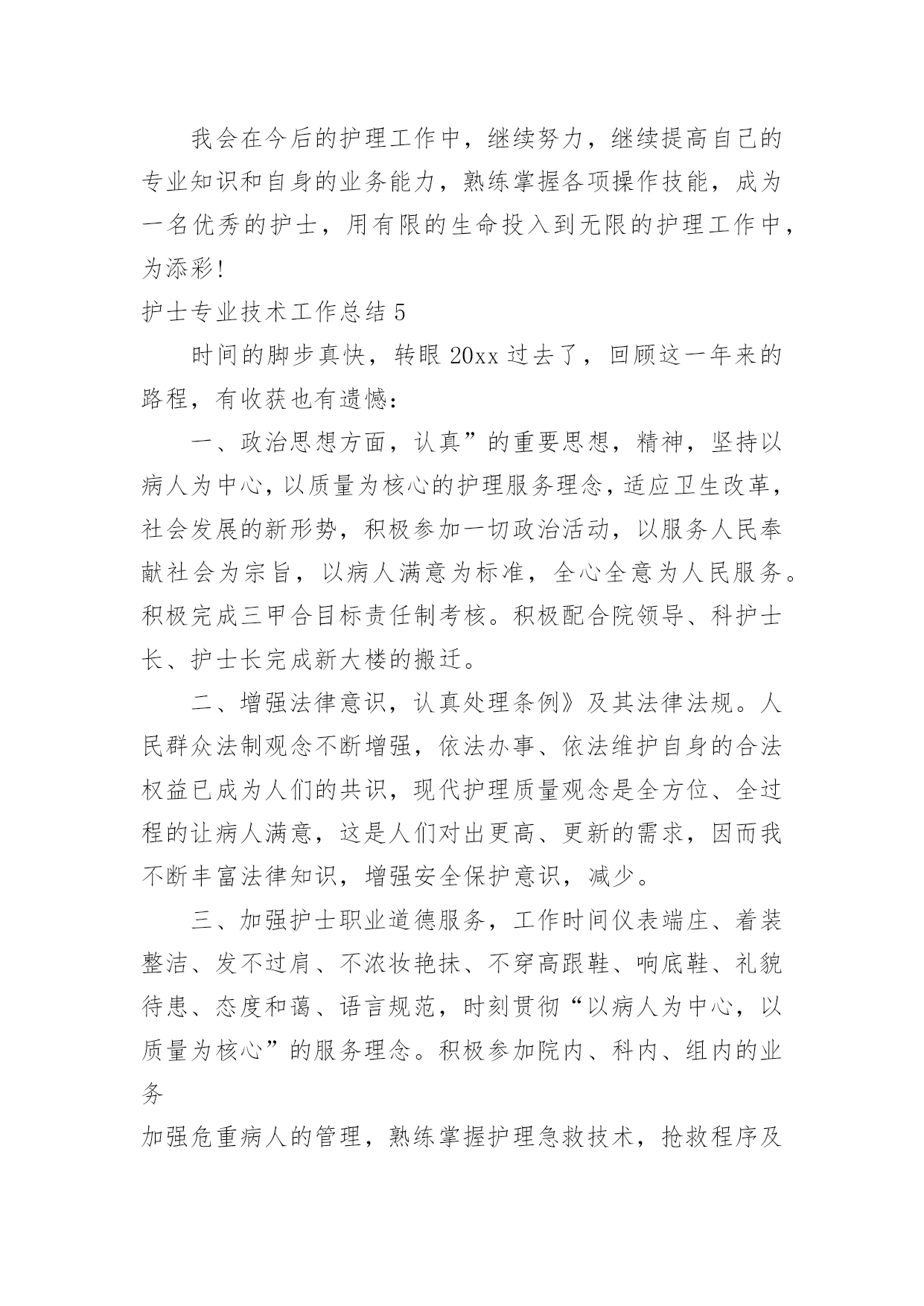 我会在今后的护理工作中，继续努力，继续提高自己的专业知识和自身的业务能力，熟练掌握各项操作技能，成为一名优秀的护士，用有限的生命投入到无限的护理工作中，为添彩!

护士专业技术工作总结 5

时间的脚步真快，转眼 20xx 过去了，回顾这一年来的路程，有收获也有遗憾：

一、政治思想方面，认真”的重要思想，精神，坚持以病人为中心，以质量为核心的护理服务理念，适应卫生改革，社会发展的新形势，积极参加一切政治活动，以服务人民奉献社会为宗旨，以病人满意为标准，全心全意为人民服务。积极完成三甲合目标责任制考核。积极配合院领导、科护士长、护士长完成新大楼的搬迁。

二、增强法律意识，认真处理条例》及其法律法规。人民群众法制观念不断增强，依法办事、依法维护自身的合法权益已成为人们的共识，现代护理质量观念是全方位、全过程的让病人满意，这是人们对出更高、更新的需求，因而我不断丰富法律知识，增强安全保护意识，减少。

三、加强护士职业道德服务，工作时间仪表端庄、着装整洁、发不过肩、不浓妆艳抹、不穿高跟鞋、响底鞋、礼貌待患、态度和蔼、语言规范，时刻贯彻“以病人为中心，以质量为核心”的服务理念。积极参加院内、科内、组内的业务

加强危重病人的管理，熟练掌握护理急救技术，抢救程序及